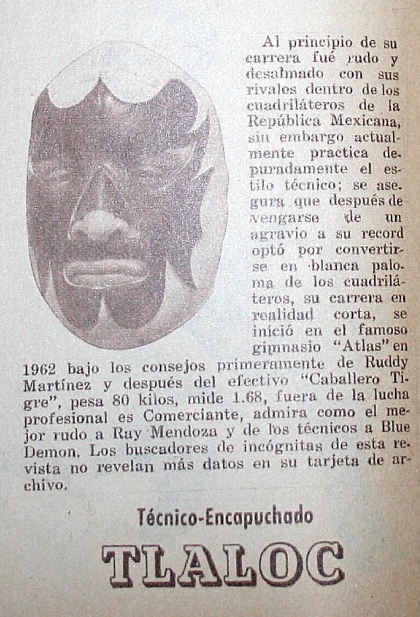 Al principio de su carrera fué rudo y desalmado con sus rivales dentro de los cuadriláteros de la República Mexicana, sin embargo actualmente practica depuradamente el estilo técnico; se asegura que después de vengarse de un agravio a su record optó por convertirse en blanca paloma de los cuadriláteros, su carrera en realidad corta, se inició en el famoso gimnasio "Atlas" en 1962 bajo los consejos primeramente de Ruddy Martínez y después del efectivo "Caballero Tigre", pesa 80 kilos, mide 1.68, fuera de la lucha profesional es Comerciante, admira como el mejor rudo a Ray Mendoza y de los técnicos a Blue Demon. Los buscadores de incógnitas de esta revista no revelan más datos en su tarjeta de archivo.

Técnico-Encapuchado

TLALOC